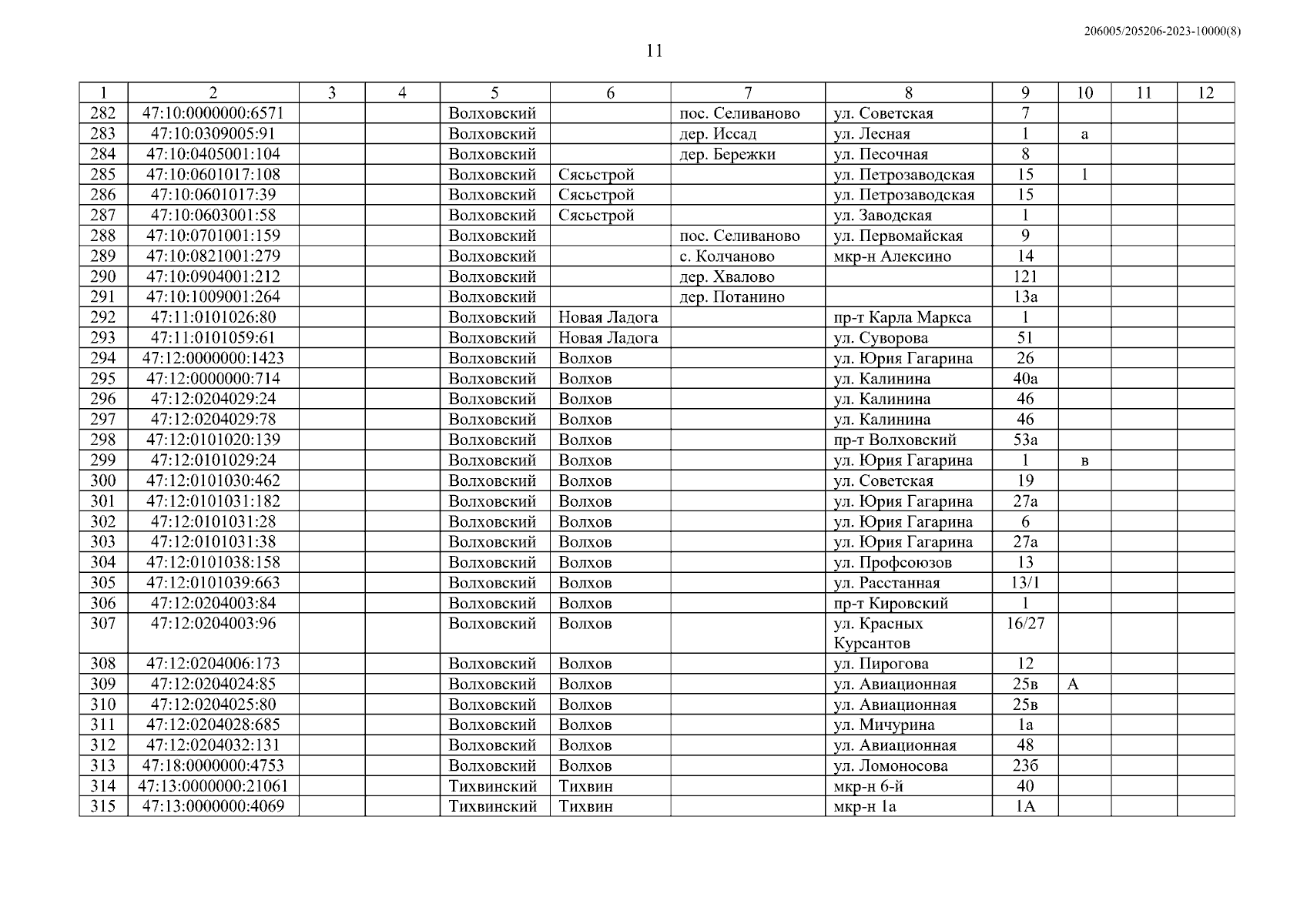 206005/205206-2023-10000(8)

11

| 1 | 2 | 3 | 4 | 5 | 6 | 7 | 8 | 9 | 10 | 11 | 12 |
|---|---|---|---|---|---|---|---|---|---|---|---|
| 282 | 47:10:0000000:6571 | | | Волховский | | пос. Селиваново | ул. Советская | 7 | | | |
| 283 | 47:10:0309005:91 | | | Волховский | | дер. Иссад | ул. Лесная | 1 | а | | |
| 284 | 47:10:0405001:104 | | | Волховский | | дер. Бережки | ул. Песочная | 8 | | | |
| 285 | 47:10:0601017:108 | | | Волховский | Сясьстрой | | ул. Петрозаводская | 15 | 1 | | |
| 286 | 47:10:0601017:39 | | | Волховский | Сясьстрой | | ул. Петрозаводская | 15 | | | |
| 287 | 47:10:0603001:58 | | | Волховский | Сясьстрой | | ул. Заводская | 1 | | | |
| 288 | 47:10:0701001:159 | | | Волховский | | пос. Селиваново | ул. Первомайская | 9 | | | |
| 289 | 47:10:0821001:279 | | | Волховский | | с. Колчаново | мкр-н Алексино | 14 | | | |
| 290 | 47:10:0904001:212 | | | Волховский | | дер. Хвалово | | 121 | | | |
| 291 | 47:10:1009001:264 | | | Волховский | | дер. Потанино | | 13а | | | |
| 292 | 47:11:0101026:80 | | | Волховский | Новая Ладога | | пр-т Карла Маркса | 1 | | | |
| 293 | 47:11:0101059:61 | | | Волховский | Новая Ладога | | ул. Суворова | 51 | | | |
| 294 | 47:12:0000000:1423 | | | Волховский | Волхов | | ул. Юрия Гагарина | 26 | | | |
| 295 | 47:12:0000000:714 | | | Волховский | Волхов | | ул. Калинина | 40а | | | |
| 296 | 47:12:0204029:24 | | | Волховский | Волхов | | ул. Калинина | 46 | | | |
| 297 | 47:12:0204029:78 | | | Волховский | Волхов | | ул. Калинина | 46 | | | |
| 298 | 47:12:0101020:139 | | | Волховский | Волхов | | пр-т Волховский | 53а | | | |
| 299 | 47:12:0101029:24 | | | Волховский | Волхов | | ул. Юрия Гагарина | 1 | в | | |
| 300 | 47:12:0101030:462 | | | Волховский | Волхов | | ул. Советская | 19 | | | |
| 301 | 47:12:0101031:182 | | | Волховский | Волхов | | ул. Юрия Гагарина | 27а | | | |
| 302 | 47:12:0101031:28 | | | Волховский | Волхов | | ул. Юрия Гагарина | 6 | | | |
| 303 | 47:12:0101031:38 | | | Волховский | Волхов | | ул. Юрия Гагарина | 27а | | | |
| 304 | 47:12:0101038:158 | | | Волховский | Волхов | | ул. Профсоюзов | 13 | | | |
| 305 | 47:12:0101039:663 | | | Волховский | Волхов | | ул. Расстанная | 13/1 | | | |
| 306 | 47:12:0204003:84 | | | Волховский | Волхов | | пр-т Кировский | 1 | | | |
| 307 | 47:12:0204003:96 | | | Волховский | Волхов | | ул. Красных Курсантов | 16/27 | | | |
| 308 | 47:12:0204006:173 | | | Волховский | Волхов | | ул. Пирогова | 12 | | | |
| 309 | 47:12:0204024:85 | | | Волховский | Волхов | | ул. Авиационная | 25в | А | | |
| 310 | 47:12:0204025:80 | | | Волховский | Волхов | | ул. Авиационная | 25в | | | |
| 311 | 47:12:0204028:685 | | | Волховский | Волхов | | ул. Мичурина | 1а | | | |
| 312 | 47:12:0204032:131 | | | Волховский | Волхов | | ул. Авиационная | 48 | | | |
| 313 | 47:18:0000000:4753 | | | Волховский | Волхов | | ул. Ломоносова | 23б | | | |
| 314 | 47:13:0000000:21061 | | | Тихвинский | Тихвин | | мкр-н 6-й | 40 | | | |
| 315 | 47:13:0000000:4069 | | | Тихвинский | Тихвин | | мкр-н 1а | 1А | | | |